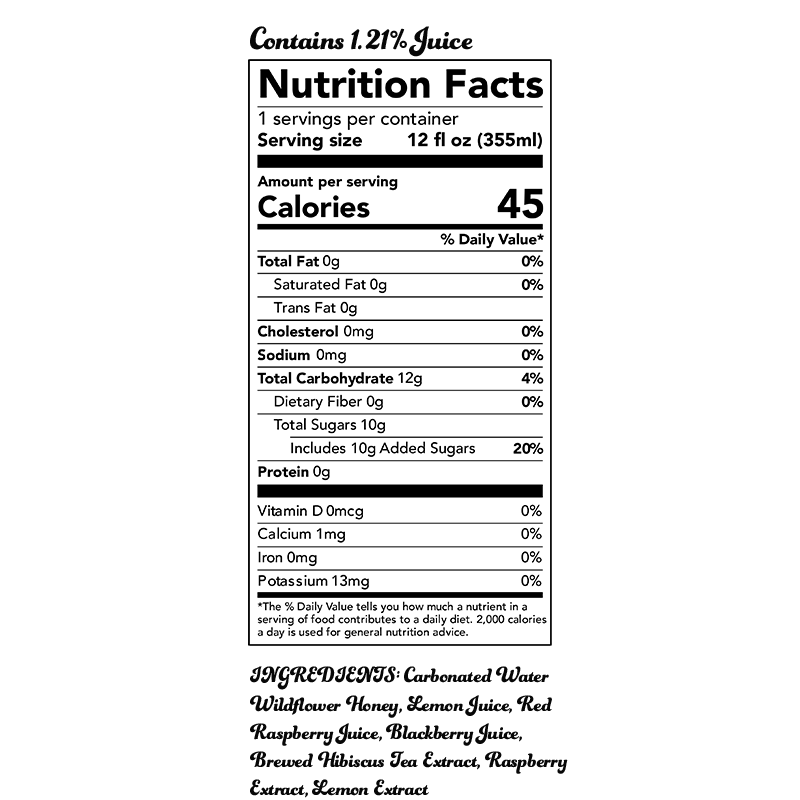 Contains 1.21% Juice

Nutrition Facts

1 servings per container
Serving size 12 fl oz (355ml)

Amount per serving
Calories 45

% Daily Value*

Total Fat 0g 0%
Saturated Fat 0g 0%
Trans Fat 0g
Cholesterol 0mg 0%
Sodium 0mg 0%
Total Carbohydrate 12g 4%
Dietary Fiber 0g 0%
Total Sugars 10g
Includes 10g Added Sugars 20%
Protein 0g

Vitamin D 0mcg 0%
Calcium 1mg 0%
Iron 0mg 0%
Potassium 13mg 0%

*The % Daily Value tells you how much a nutrient in a serving of food contributes to a daily diet. 2,000 calories a day is used for general nutrition advice.

INGREDIENTS: Carbonated Water Wildflower Honey, Lemon Juice, Red Raspberry Juice, Blackberry Juice, Brewed Hibiscus Tea Extract, Raspberry Extract, Lemon Extract